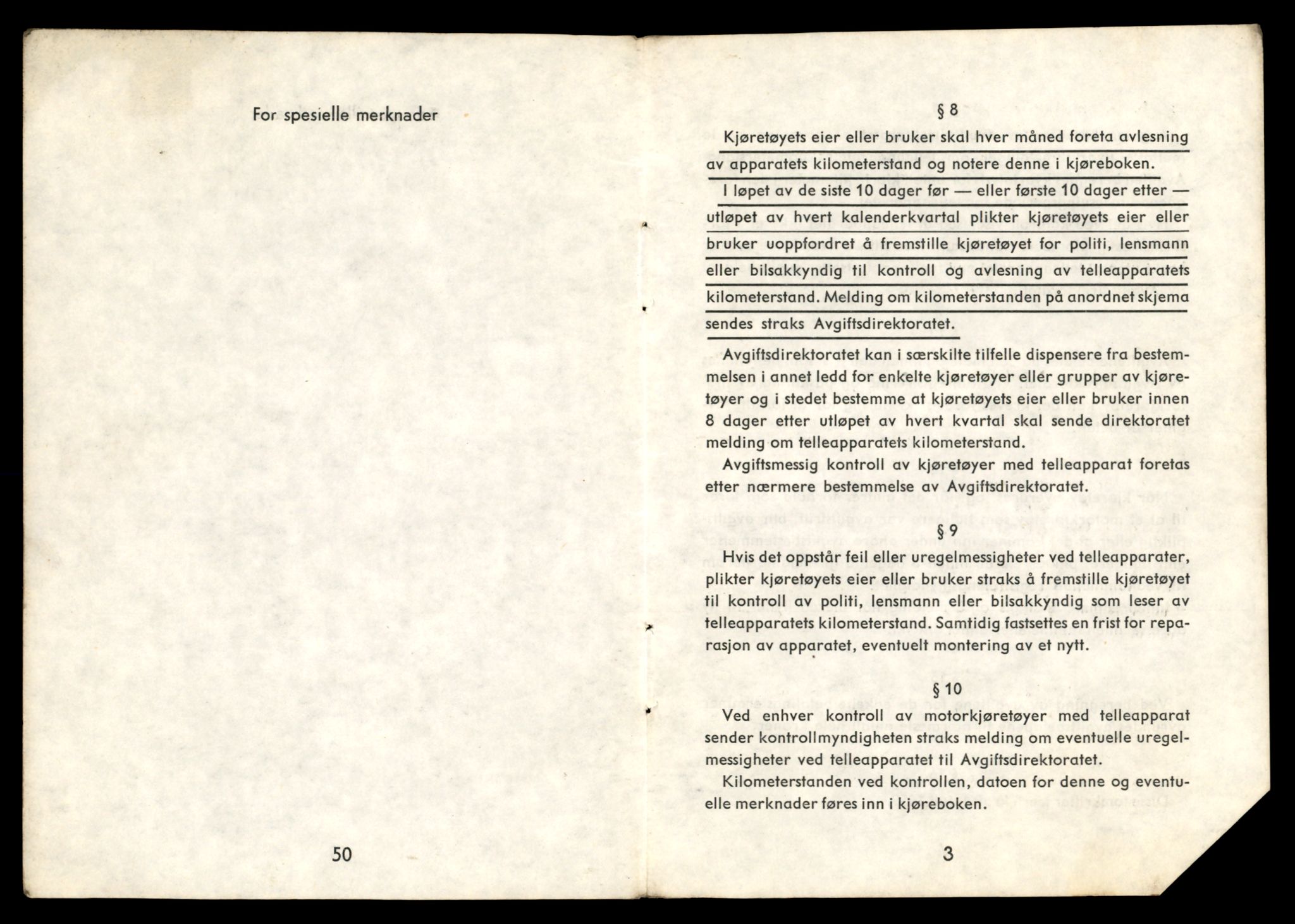 For spesielle merknader

50

§ 8

Kjøretøyets eier eller bruker skal hver måned foreta avlesning av apparatets kilometerstand og notere denne i kjøreboken.

I løpet av de siste 10 dager før — eller første 10 dager etter — utløpet av hvert kalenderkvartal plikter kjøretøyets eier eller bruker uoppfordret å fremstille kjøretøyet for politi, lensmann eller bilsakkyndig til kontroll og avlesning av telleapparatets kilometerstand. Melding om kilometerstanden på anordnet skjema sendes straks Avgiftsdirektoratet.

Avgiftsdirektoratet kan i særskilte tilfelle dispensere fra bestemmelsen i annet ledd for enkelte kjøretøyer eller grupper av kjøretøyer og i stedet bestemme at kjøretøyets eier eller bruker innen 8 dager etter utløpet av hvert kvartal skal sende direktoratet melding om telleapparatets kilometerstand.

Avgiftsmessig kontroll av kjøretøyer med telleapparat foretas etter nærmere bestemmelse av Avgiftsdirektoratet.

§ 9

Hvis det oppstår feil eller uregelmessigheter ved telleapparater, plikter kjøretøyets eier eller bruker straks å fremstille kjøretøyet til kontroll av politi, lensmann eller bilsakkyndig som leser av telleapparatets kilometerstand. Samtidig fastsettes en frist for reparasjon av apparatet, eventuelt montering av et nytt.

§ 10

Ved enhver kontroll av motorkjøretøyer med telleapparat sender kontrollmyndigheten straks melding om eventuelle uregelmessigheter ved telleapparatet til Avgiftsdirektoratet.

Kilometerstanden ved kontrollen, datoen for denne og eventuelle merknader føres inn i kjøreboken.

3